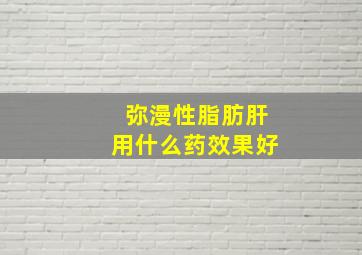 弥漫性脂肪肝
用什么药效果好